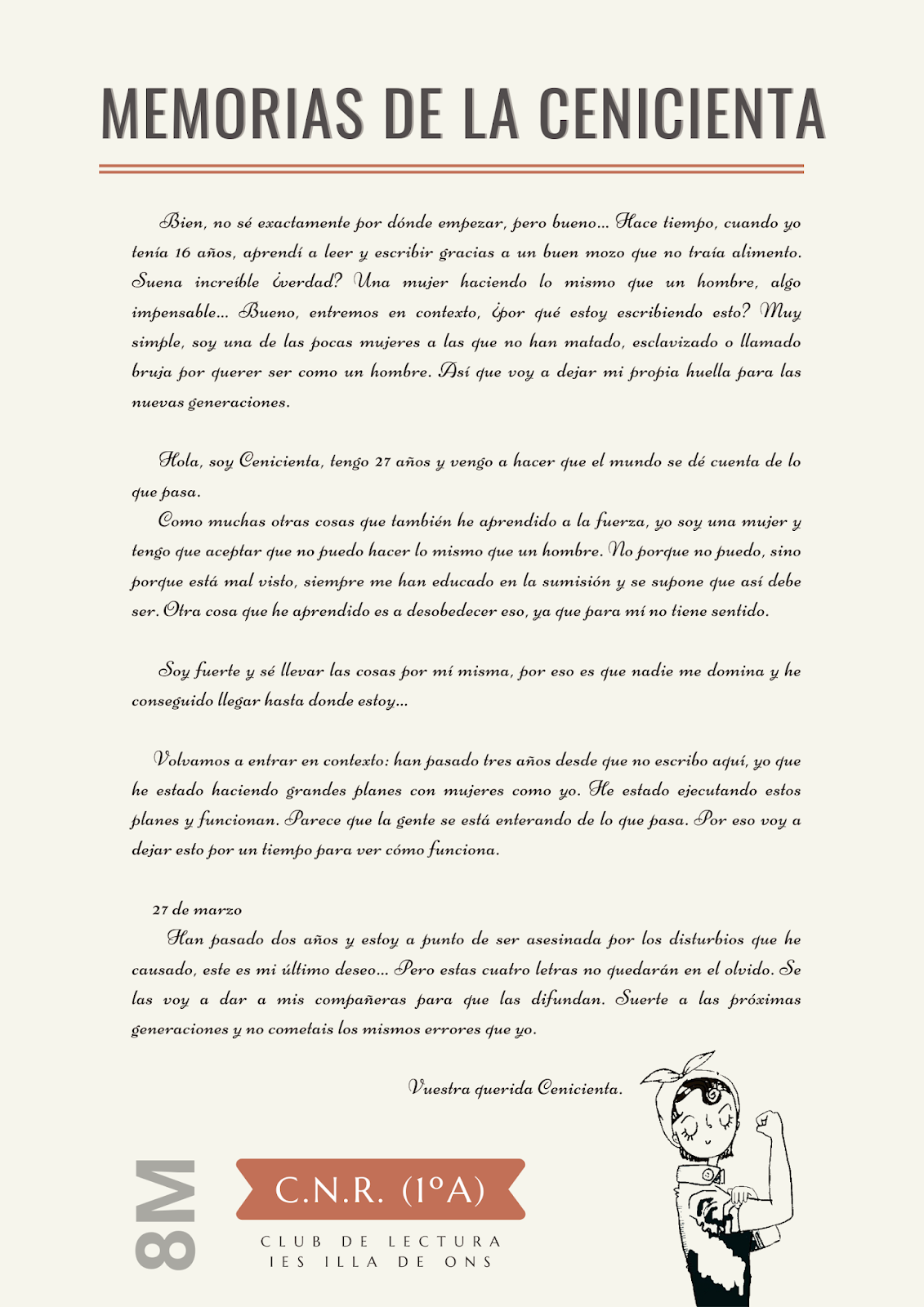 MEMORIAS DE LA CENICIENTA

Bien, no sé exactamente por dónde empezar, pero bueno... Hace tiempo, cuando yo tenía 16 años, aprendí a leer y escribir gracias a un buen mozo que no traía alimento. Suena increíble ¿verdad? Una mujer haciendo lo mismo que un hombre, algo impensable... Bueno, entremos en contexto, ¿por qué estoy escribiendo esto? Muy simple, soy una de las pocas mujeres a las que no han matado, esclavizado o llamado bruja por querer ser como un hombre. Así que voy a dejar mi propia huella para las nuevas generaciones.

Hola, soy Cenicienta, tengo 27 años y vengo a hacer que el mundo se dé cuenta de lo que pasa.

Como muchas otras cosas que también he aprendido a la fuerza, yo soy una mujer y tengo que aceptar que no puedo hacer lo mismo que un hombre. No porque no puedo, sino porque está mal visto, siempre me han educado en la sumisión y se supone que así debe ser. Otra cosa que he aprendido es a desobedecer eso, ya que para mí no tiene sentido.

Soy fuerte y sé llevar las cosas por mí misma, por eso es que nadie me domina y he conseguido llegar hasta donde estoy...

Volvamos a entrar en contexto: han pasado tres años desde que no escribo aquí, yo que he estado haciendo grandes planes con mujeres como yo. He estado ejecutando estos planes y funcionan. Parece que la gente se está enterando de lo que pasa. Por eso voy a dejar esto por un tiempo para ver cómo funciona.

27 de marzo

Han pasado dos años y estoy a punto de ser asesinada por los disturbios que he causado, este es mi último deseo... Pero estas cuatro letras no quedarán en el olvido. Se las voy a dar a mis compañeras para que las difundan. Suerte a las próximas generaciones y no cometais los mismos errores que yo.

Vuestra querida Cenicienta.

8M

C.N.R. (1ºA)

CLUB DE LECTURA
IES ILLA DE ONS